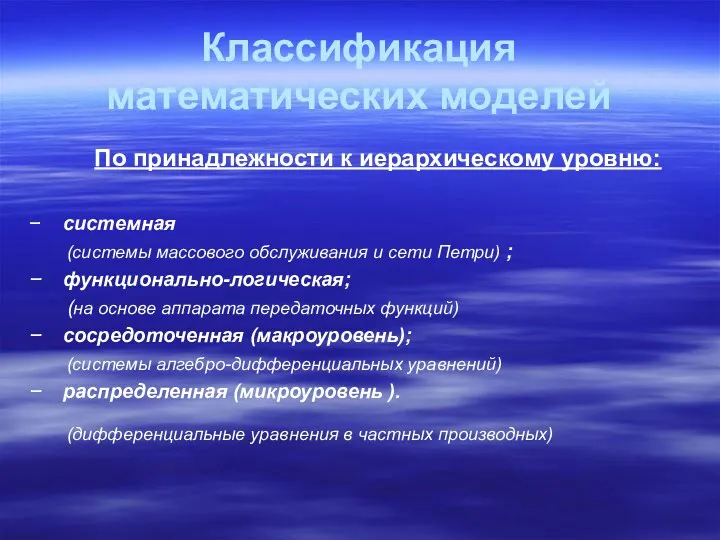 Классификация математических моделей

По принадлежности к иерархическому уровню:

– системная
(системы массового обслуживания и сети Петри) ;
– функционально-логическая;
(на основе аппарата передаточных функций)
– сосредоточенная (макроуровень);
(системы алгебро-дифференциальных уравнений)
– распределенная (микроуровень ).

(дифференциальные уравнения в частных производных)